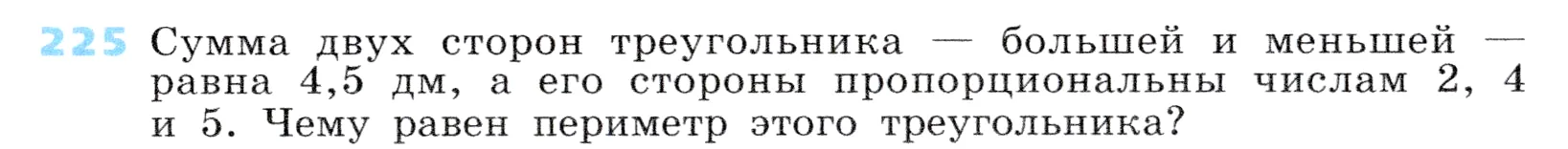 225 Сумма двух сторон треугольника — большей и меньшей — равна 4,5 дм, а его стороны пропорциональны числам 2, 4 и 5. Чему равен периметр этого треугольника?